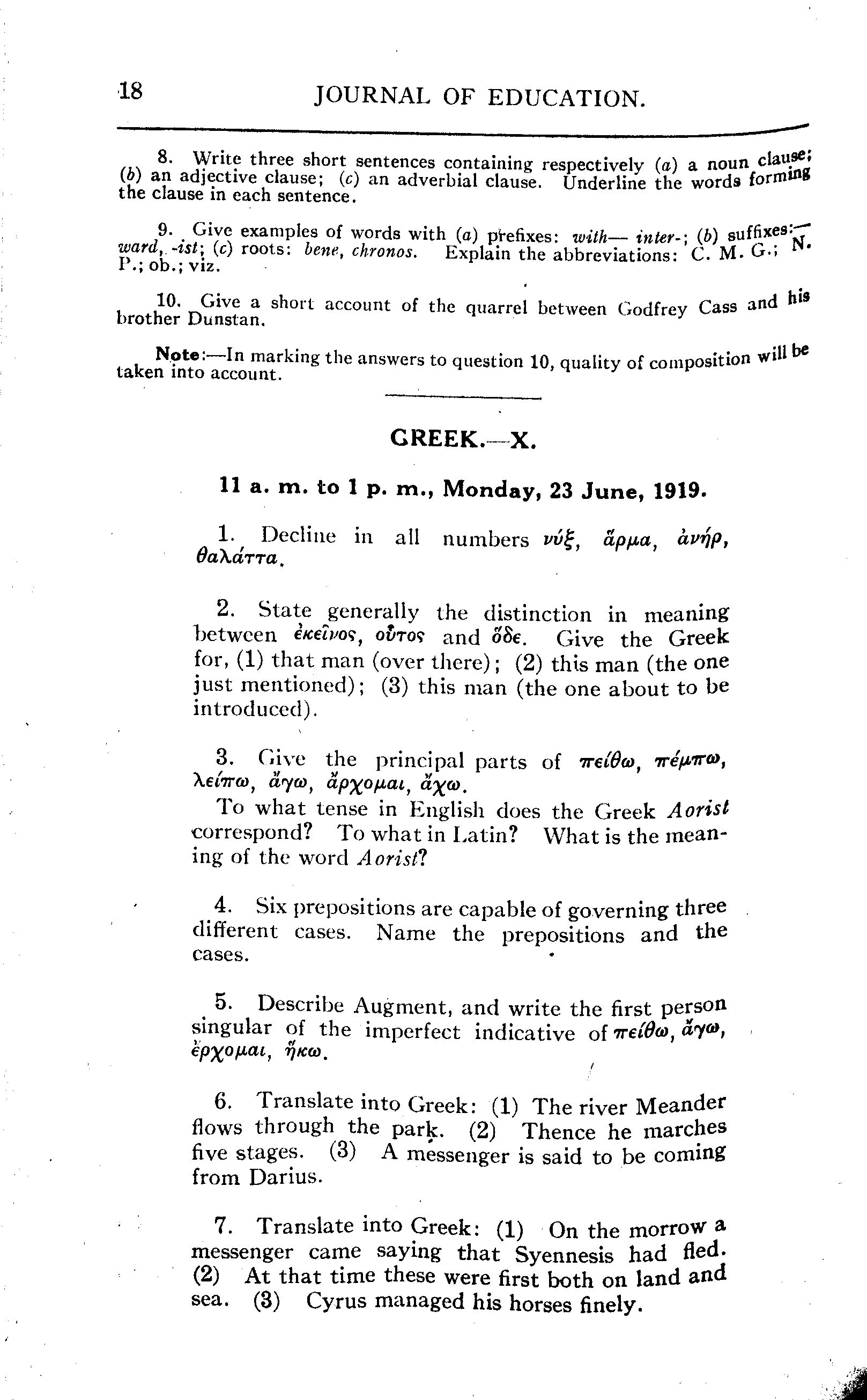 18 JOURNAL OF EDUCATION.

8. Write three short sentences containing respectively (a) a noun clause; (b) an adjective clause; (c) an adverbial clause. Underline the words forming the clause in each sentence.

9. Give examples of words with (a) prefixes: with— inter-; (b) suffixes:— ward, -ist; (c) roots: bene, chronos. Explain the abbreviations: C. M. G.; N. P.; ob.; viz.

10. Give a short account of the quarrel between Godfrey Cass and his brother Dunstan.

Note:—In marking the answers to question 10, quality of composition will be taken into account.

GREEK.—X.

11 a. m. to 1 p. m., Monday, 23 June, 1919.

1. Decline in all numbers νύξ, ἅρμα, ἀνήρ, θαλάττα.

2. State generally the distinction in meaning between ἐκεῖνος, οὗτος and ὅδε. Give the Greek for, (1) that man (over there); (2) this man (the one just mentioned); (3) this man (the one about to be introduced).

3. Give the principal parts of πείθω, πέμπω, λείπω, ἄγω, ἄρχομαι, ἄχω.
To what tense in English does the Greek Aorist correspond? To what in Latin? What is the meaning of the word Aorist?

4. Six prepositions are capable of governing three different cases. Name the prepositions and the cases.

5. Describe Augment, and write the first person singular of the imperfect indicative of πείθω, ἄγω, ἔρχομαι, ἥκω.

6. Translate into Greek: (1) The river Meander flows through the park. (2) Thence he marches five stages. (3) A messenger is said to be coming from Darius.

7. Translate into Greek: (1) On the morrow a messenger came saying that Syennesis had fled. (2) At that time these were first both on land and sea. (3) Cyrus managed his horses finely.